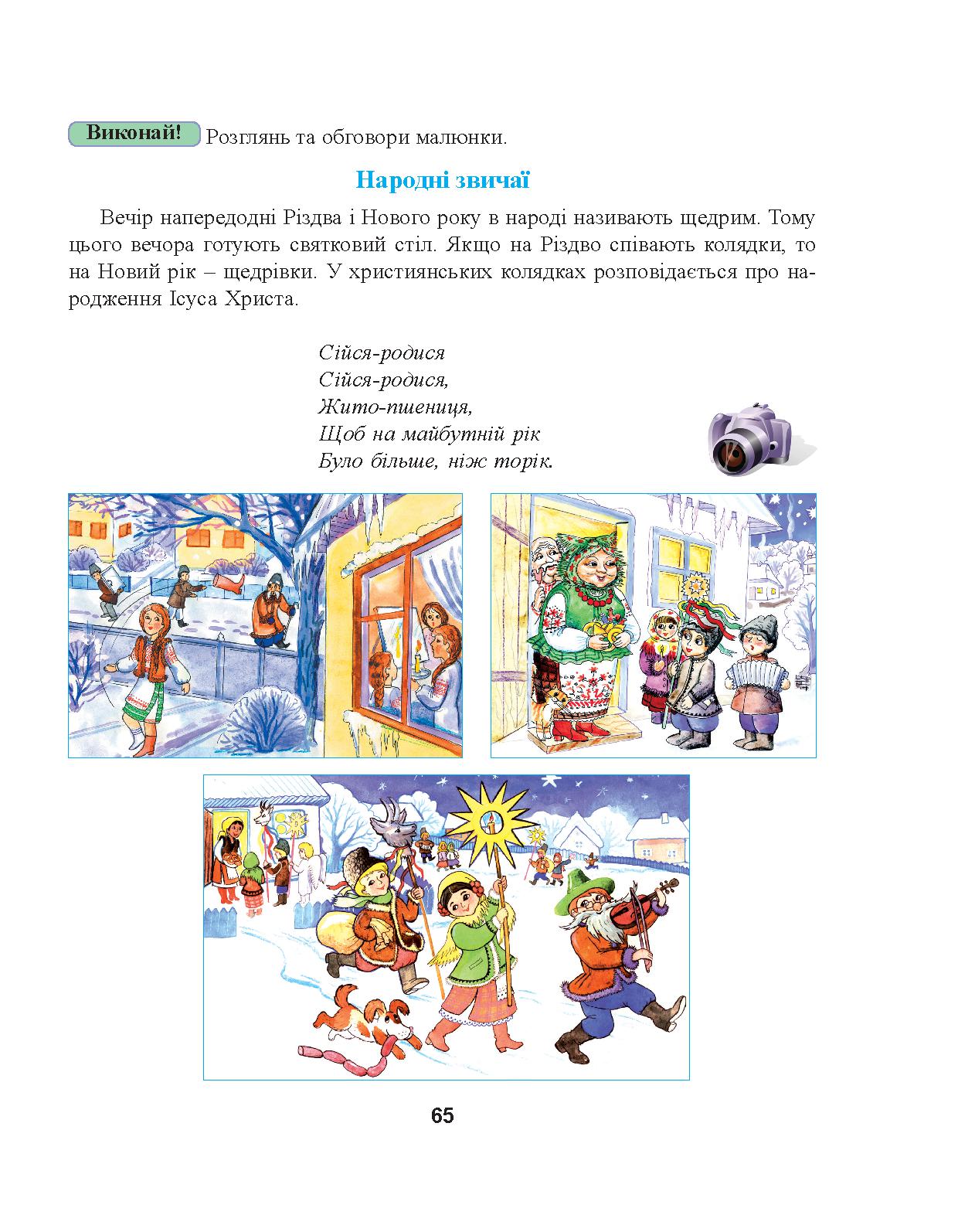 Виконай! Розглянь та обговори малюнки.

Народні звичаї

Вечір напередодні Різдва і Нового року в народі називають щедрим. Тому цього вечора готують святковий стіл. Якщо на Різдво співають колядки, то на Новий рік – щедрівки. У християнських колядках розповідається про народження Ісуса Христа.

Сійся-родися
Сійся-родися,
Жито-пшениця,
Щоб на майбутній рік
Було більше, ніж торік.

65